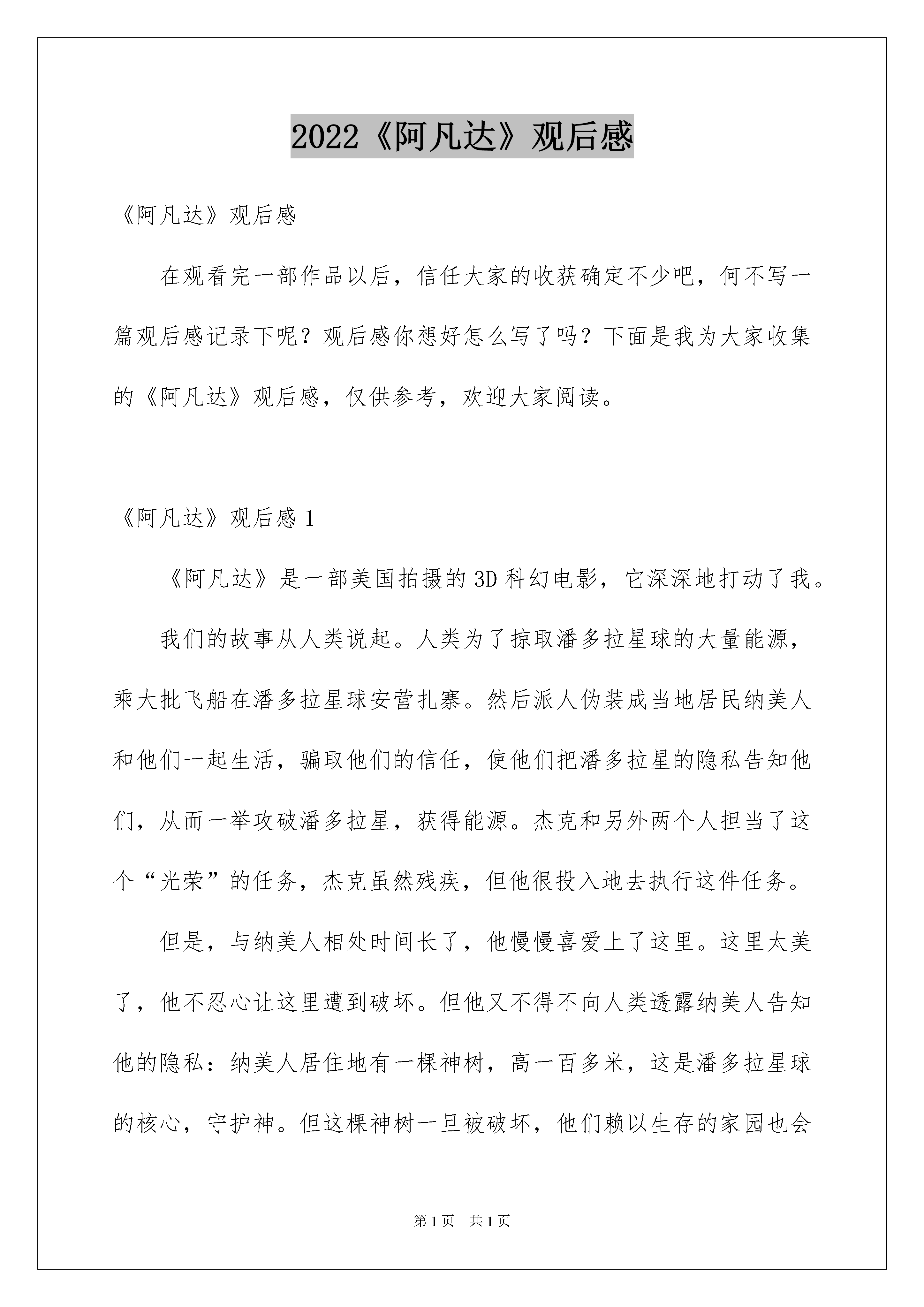 2022《阿凡达》观后感

《阿凡达》观后感

在观看完一部作品以后，信任大家的收获确定不少吧，何不写一篇观后感记录下呢？观后感你想好怎么写了吗？下面是我为大家收集的《阿凡达》观后感，仅供参考，欢迎大家阅读。

《阿凡达》观后感 1

《阿凡达》是一部美国拍摄的 3D 科幻电影，它深深地打动了我。

我们的故事从人类说起。人类为了掠取潘多拉星球的大量能源，乘大批飞船在潘多拉星球安营扎寨。然后派人伪装成当地居民纳美人和他们一起生活，骗取他们的信任，使他们把潘多拉星的隐私告知他们，从而一举攻破潘多拉星，获得能源。杰克和另外两个人担当了这个“光荣”的任务，杰克虽然残疾，但他很投入地去执行这件任务。

但是，与纳美人相处时间长了，他慢慢喜爱上了这里。这里太美了，他不忍心让这里遭到破坏。但他又不得不向人类透露纳美人告知他的隐私：纳美人居住地有一棵神树，高一百多米，这是潘多拉星球的核心，守护神。但这棵神树一旦被破坏，他们赖以生存的家园也会

第 1 页　共 1 页